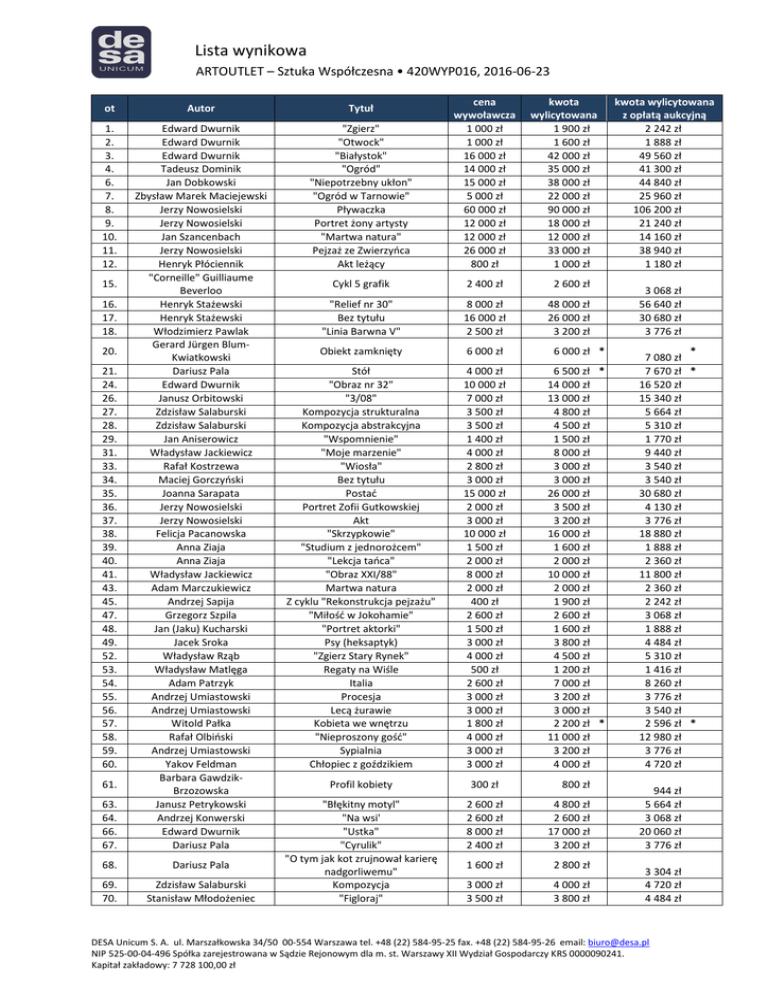 desa UNICUM

Lista wynikowa

ARTOUTLET – Sztuka Współczesna • 420WYP016, 2016-06-23

| ot | Autor | Tytuł | cena wywoławcza | kwota wylicytowana | kwota wylicytowana z opłatą aukcyjną |
|---|---|---|---|---|---|
| 1. | Edward Dwurnik | "Zgierz" | 1 000 zł | 1 900 zł | 2 242 zł |
| 2. | Edward Dwurnik | "Otwock" | 1 000 zł | 1 600 zł | 1 888 zł |
| 3. | Edward Dwurnik | "Białystok" | 16 000 zł | 42 000 zł | 49 560 zł |
| 4. | Tadeusz Dominik | "Ogród" | 14 000 zł | 35 000 zł | 41 300 zł |
| 6. | Jan Dobkowski | "Niepotrzebny ukłon" | 15 000 zł | 38 000 zł | 44 840 zł |
| 7. | Zbysław Marek Maciejewski | "Ogród w Tarnowie" | 5 000 zł | 22 000 zł | 25 960 zł |
| 8. | Jerzy Nowosielski | Pływaczka | 60 000 zł | 90 000 zł | 106 200 zł |
| 9. | Jerzy Nowosielski | Portret żony artysty | 12 000 zł | 18 000 zł | 21 240 zł |
| 10. | Jan Szancenbach | "Martwa natura" | 12 000 zł | 12 000 zł | 14 160 zł |
| 11. | Jerzy Nowosielski | Pejzaż ze Zwierzyńca | 26 000 zł | 33 000 zł | 38 940 zł |
| 12. | Henryk Płóciennik | Akt leżący | 800 zł | 1 000 zł | 1 180 zł |
| 15. | "Corneille" Guilliaume Beverloo | Cykl 5 grafik | 2 400 zł | 2 600 zł | 3 068 zł |
| 16. | Henryk Stażewski | "Relief nr 30" | 8 000 zł | 48 000 zł | 56 640 zł |
| 17. | Henryk Stażewski | Bez tytułu | 16 000 zł | 26 000 zł | 30 680 zł |
| 18. | Włodzimierz Pawlak | "Linia Barwna V" | 2 500 zł | 3 200 zł | 3 776 zł |
| 20. | Gerard Jürgen Blum-Kwiatkowski | Obiekt zamknięty | 6 000 zł | 6 000 zł * | 7 080 zł * |
| 21. | Dariusz Pala | Stół | 4 000 zł | 6 500 zł * | 7 670 zł * |
| 24. | Edward Dwurnik | "Obraz nr 32" | 10 000 zł | 14 000 zł | 16 520 zł |
| 26. | Janusz Orbitowski | "3/08" | 7 000 zł | 13 000 zł | 15 340 zł |
| 27. | Zdzisław Salaburski | Kompozycja strukturalna | 3 500 zł | 4 800 zł | 5 664 zł |
| 28. | Zdzisław Salaburski | Kompozycja abstrakcyjna | 3 500 zł | 4 500 zł | 5 310 zł |
| 29. | Jan Aniserowicz | "Wspomnienie" | 1 400 zł | 1 500 zł | 1 770 zł |
| 31. | Władysław Jackiewicz | "Moje marzenie" | 4 000 zł | 8 000 zł | 9 440 zł |
| 33. | Rafał Kostrzewa | "Wiosła" | 2 800 zł | 3 000 zł | 3 540 zł |
| 34. | Maciej Gorczyński | Bez tytułu | 3 000 zł | 3 000 zł | 3 540 zł |
| 35. | Joanna Sarapata | Postać | 15 000 zł | 26 000 zł | 30 680 zł |
| 36. | Jerzy Nowosielski | Portret Zofii Gutkowskiej | 2 000 zł | 3 500 zł | 4 130 zł |
| 37. | Jerzy Nowosielski | Akt | 3 000 zł | 3 200 zł | 3 776 zł |
| 38. | Felicja Pacanowska | "Skrzypkowie" | 10 000 zł | 16 000 zł | 18 880 zł |
| 39. | Anna Ziaja | "Studium z jednorożcem" | 1 500 zł | 1 600 zł | 1 888 zł |
| 40. | Anna Ziaja | "Lekcja tańca" | 2 000 zł | 2 000 zł | 2 360 zł |
| 41. | Władysław Jackiewicz | "Obraz XXI/88" | 8 000 zł | 10 000 zł | 11 800 zł |
| 43. | Adam Marczukiewicz | Martwa natura | 2 000 zł | 2 000 zł | 2 360 zł |
| 45. | Andrzej Sapija | Z cyklu "Rekonstrukcja pejzażu" | 400 zł | 1 900 zł | 2 242 zł |
| 47. | Grzegorz Szpila | "Miłość w Jokohamie" | 2 600 zł | 2 600 zł | 3 068 zł |
| 48. | Jan (Jaku) Kucharski | "Portret aktorki" | 1 500 zł | 1 600 zł | 1 888 zł |
| 49. | Jacek Sroka | Psy (heksaptyk) | 3 000 zł | 3 800 zł | 4 484 zł |
| 52. | Władysław Rząb | "Zgierz Stary Rynek" | 4 000 zł | 4 500 zł | 5 310 zł |
| 53. | Władysław Matlęga | Regaty na Wiśle | 500 zł | 1 200 zł | 1 416 zł |
| 54. | Adam Patrzyk | Italia | 2 600 zł | 7 000 zł | 8 260 zł |
| 55. | Andrzej Umiastowski | Procesja | 3 000 zł | 3 200 zł | 3 776 zł |
| 56. | Andrzej Umiastowski | Lecą żurawie | 3 000 zł | 3 000 zł | 3 540 zł |
| 57. | Witold Pałka | Kobieta we wnętrzu | 1 800 zł | 2 200 zł * | 2 596 zł * |
| 58. | Rafał Olbiński | "Nieproszony gość" | 4 000 zł | 11 000 zł | 12 980 zł |
| 59. | Andrzej Umiastowski | Sypialnia | 3 000 zł | 3 200 zł | 3 776 zł |
| 60. | Yakov Feldman | Chłopiec z goździkiem | 3 000 zł | 4 000 zł | 4 720 zł |
| 61. | Barbara Gawdzik-Brzozowska | Profil kobiety | 300 zł | 800 zł | 944 zł |
| 63. | Janusz Petrykowski | "Błękitny motyl" | 2 600 zł | 4 800 zł | 5 664 zł |
| 64. | Andrzej Konwerski | "Na wsi' | 2 600 zł | 2 600 zł | 3 068 zł |
| 66. | Edward Dwurnik | "Ustka" | 8 000 zł | 17 000 zł | 20 060 zł |
| 67. | Dariusz Pala | "Cyrulik" | 2 400 zł | 3 200 zł | 3 776 zł |
| 68. | Dariusz Pala | "O tym jak kot zrujnował karierę nadgorliwemu" | 1 600 zł | 2 800 zł | 3 304 zł |
| 69. | Zdzisław Salaburski | Kompozycja | 3 000 zł | 4 000 zł | 4 720 zł |
| 70. | Stanisław Młodożeniec | "Figloraj" | 3 500 zł | 3 800 zł | 4 484 zł |

DESA Unicum S. A. ul. Marszałkowska 34/50 00-554 Warszawa tel. +48 (22) 584-95-25 fax. +48 (22) 584-95-26 email: biuro@desa.pl
NIP 525-00-04-496 Spółka zarejestrowana w Sądzie Rejonowym dla m. st. Warszawy XII Wydział Gospodarczy KRS 0000090241.
Kapitał zakładowy: 7 728 100,00 zł